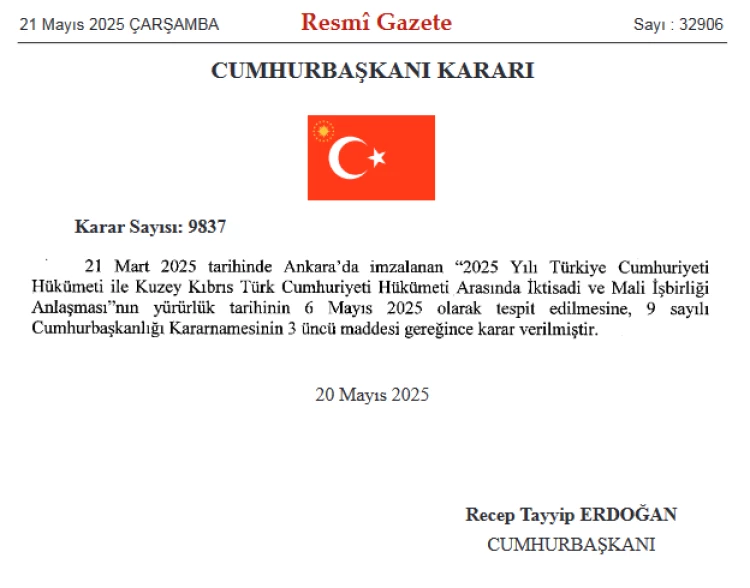 21 Mayıs 2025 ÇARŞAMBA

Resmî Gazete

Sayı : 32906

CUMHURBAŞKANI KARARI

Karar Sayısı: 9837

21 Mart 2025 tarihinde Ankara'da imzalanan "2025 Yılı Türkiye Cumhuriyeti Hükümeti ile Kuzey Kıbrıs Türk Cumhuriyeti Hükümeti Arasında İktisadi ve Mali İşbirliği Anlaşması"nın yürürlük tarihinin 6 Mayıs 2025 olarak tespit edilmesine, 9 sayılı Cumhurbaşkanlığı Kararnamesinin 3 üncü maddesi gereğince karar verilmiştir.

20 Mayıs 2025

Recep Tayyip ERDOĞAN
CUMHURBAŞKANI